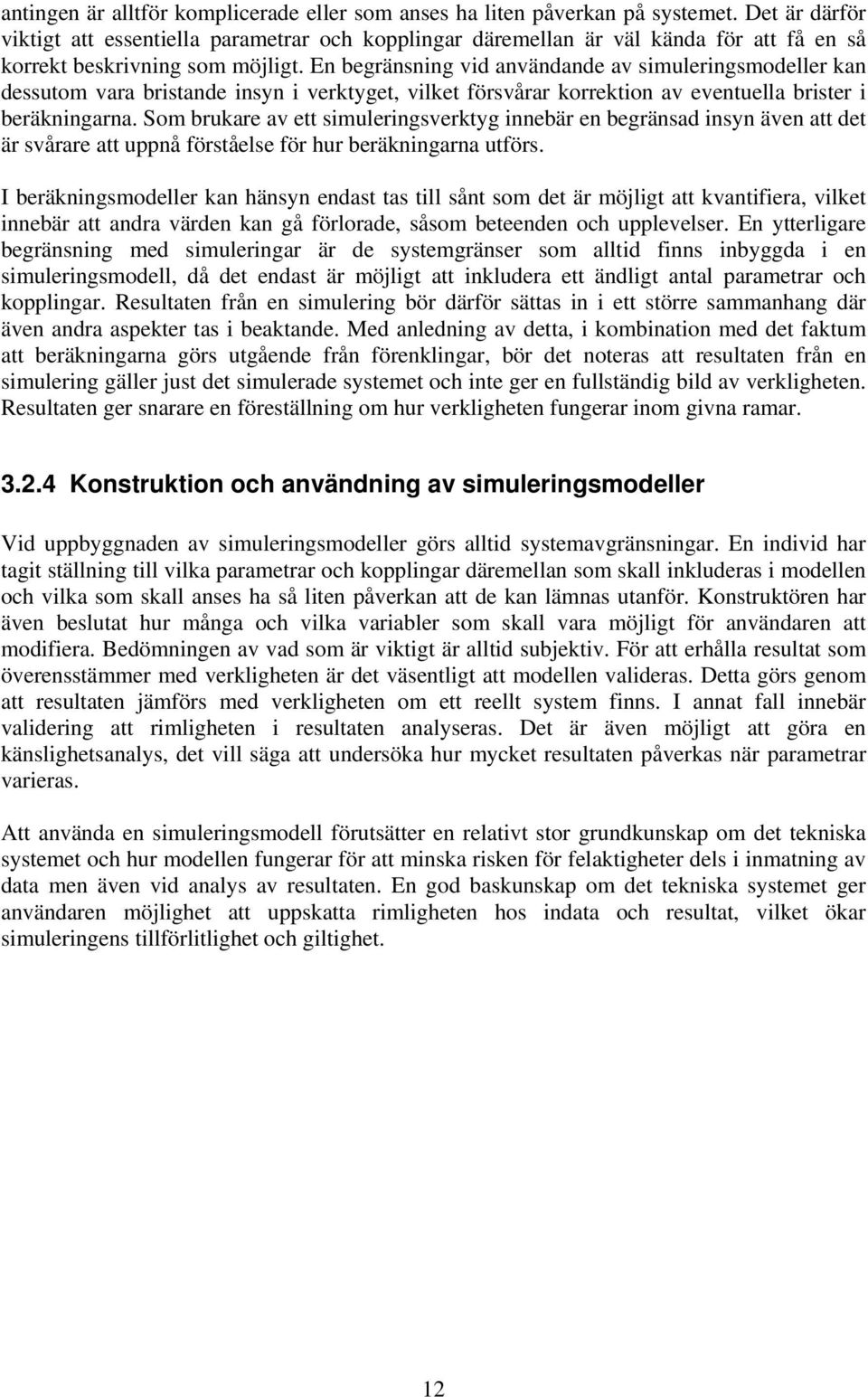 antingen är alltför komplicerade eller som anses ha liten påverkan på systemet. Det är därför viktigt att essentiella parametrar och kopplingar däremellan är väl kända för att få en så korrekt beskrivning som möjligt. En begränsning vid användande av simuleringsmodeller kan dessutom vara bristande insyn i verktyget, vilket försvårar korrektion av eventuella brister i beräkningarna. Som brukare av ett simuleringsverktyg innebär en begränsad insyn även att det är svårare att uppnå förståelse för hur beräkningarna utförs.

I beräkningsmodeller kan hänsyn endast tas till sånt som det är möjligt att kvantifiera, vilket innebär att andra värden kan gå förlorade, såsom beteenden och upplevelser. En ytterligare begränsning med simuleringar är de systemgränser som alltid finns inbyggda i en simuleringsmodell, då det endast är möjligt att inkludera ett ändligt antal parametrar och kopplingar. Resultaten från en simulering bör därför sättas in i ett större sammanhang där även andra aspekter tas i beaktande. Med anledning av detta, i kombination med det faktum att beräkningarna görs utgående från förenklingar, bör det noteras att resultaten från en simulering gäller just det simulerade systemet och inte ger en fullständig bild av verkligheten. Resultaten ger snarare en föreställning om hur verkligheten fungerar inom givna ramar.

3.2.4 Konstruktion och användning av simuleringsmodeller

Vid uppbyggnaden av simuleringsmodeller görs alltid systemavgränsningar. En individ har tagit ställning till vilka parametrar och kopplingar däremellan som skall inkluderas i modellen och vilka som skall anses ha så liten påverkan att de kan lämnas utanför. Konstruktören har även beslutat hur många och vilka variabler som skall vara möjligt för användaren att modifiera. Bedömningen av vad som är viktigt är alltid subjektiv. För att erhålla resultat som överensstämmer med verkligheten är det väsentligt att modellen valideras. Detta görs genom att resultaten jämförs med verkligheten om ett reellt system finns. I annat fall innebär validering att rimligheten i resultaten analyseras. Det är även möjligt att göra en känslighetsanalys, det vill säga att undersöka hur mycket resultaten påverkas när parametrar varieras.

Att använda en simuleringsmodell förutsätter en relativt stor grundkunskap om det tekniska systemet och hur modellen fungerar för att minska risken för felaktigheter dels i inmatning av data men även vid analys av resultaten. En god baskunskap om det tekniska systemet ger användaren möjlighet att uppskatta rimligheten hos indata och resultat, vilket ökar simuleringens tillförlitlighet och giltighet.

12